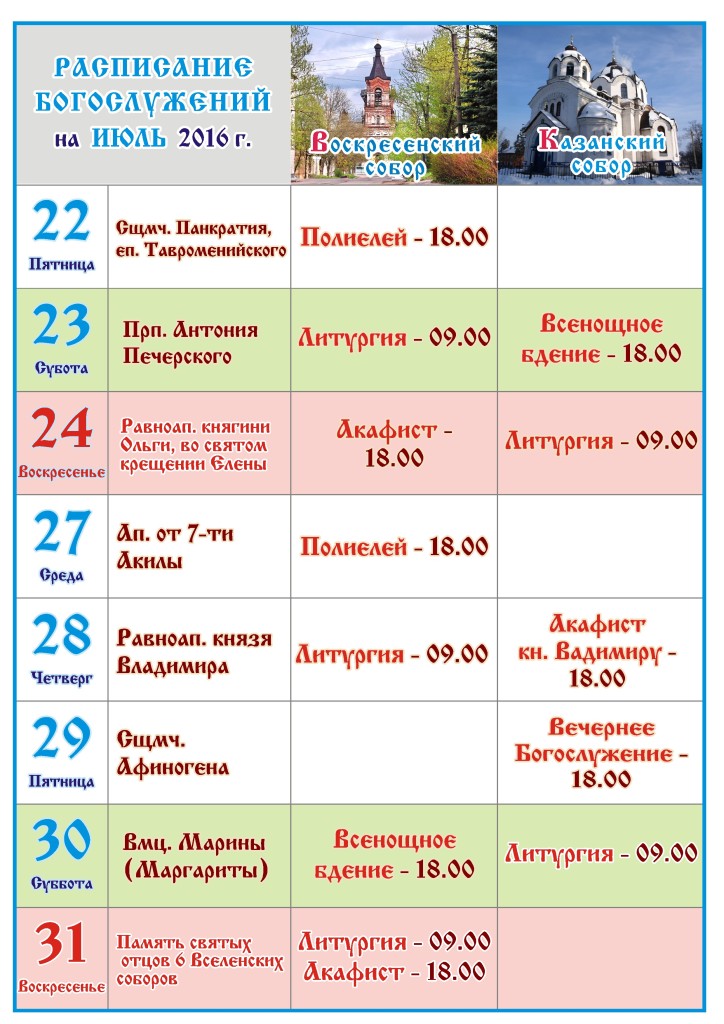 | РАСПИСАНИЕ БОГОСЛУЖЕНИЙ на ИЮЛЬ 2016 г. | | Воскресенский собор | Казанский собор |
|---|---|---|---|
| 22 Пятница | Сщмч. Панкратия, еп. Тавроменийского | Полиелей - 18.00 | |
| 23 Субота | Прп. Антония Печерского | Литургия - 09.00 | Всенощное бдение - 18.00 |
| 24 Воскресенье | Равноап. княгини Ольги, во святом крещении Елены | Акафист - 18.00 | Литургия - 09.00 |
| 27 Среда | Ап. от 7-ти Акилы | Полиелей - 18.00 | |
| 28 Четверг | Равноап. князя Владимира | Литургия - 09.00 | Акафист кн. Вадимиру - 18.00 |
| 29 Пятница | Сщмч. Афиногена | | Вечернее Богослужение - 18.00 |
| 30 Суббота | Вмц. Марины (Маргариты) | Всенощное бдение - 18.00 | Литургия - 09.00 |
| 31 Воскресенье | Память святых отцов 6 Вселенских соборов | Литургия - 09.00 Акафист - 18.00 | |